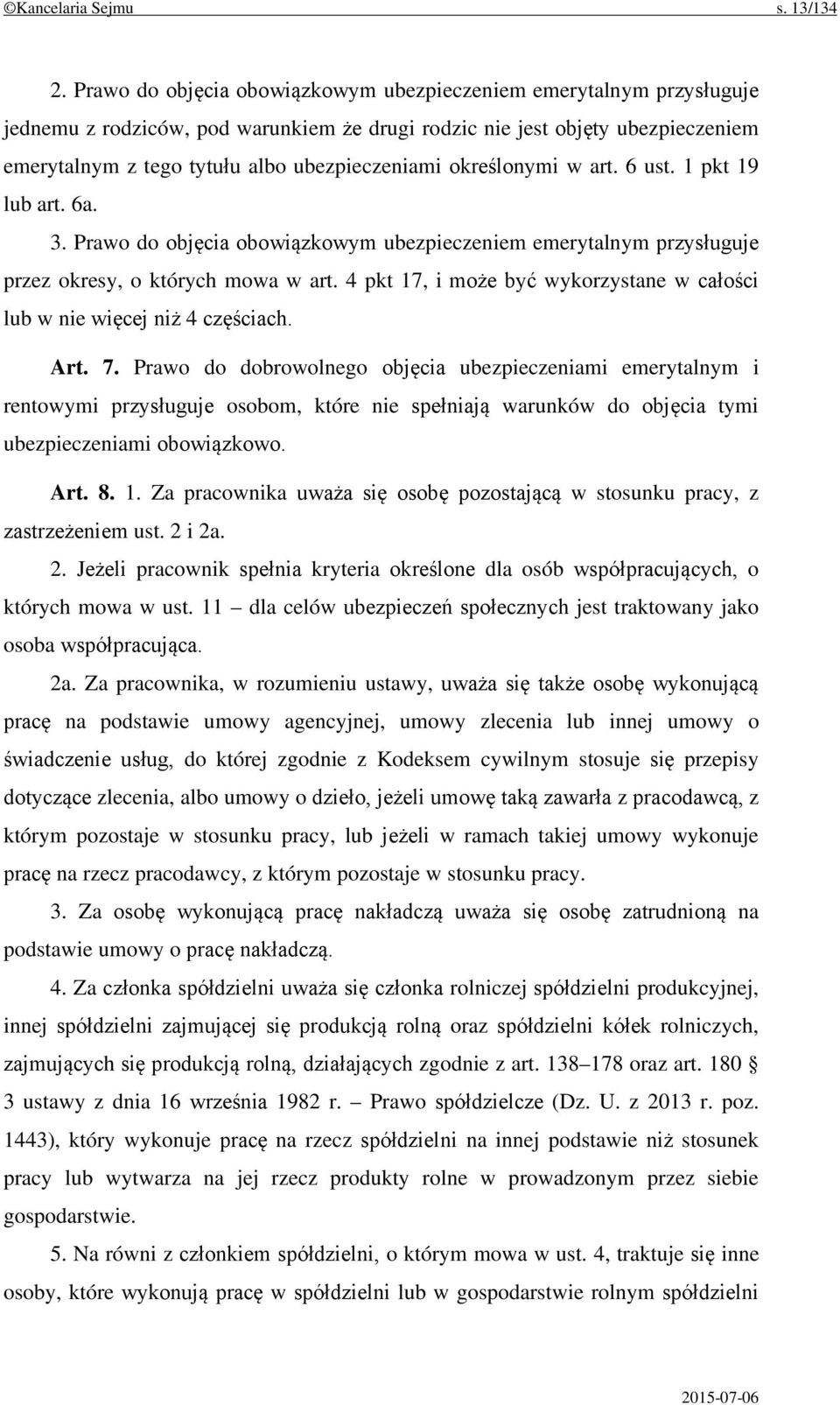 ©Kancelaria Sejmu s. 13/134

2. Prawo do objęcia obowiązkowym ubezpieczeniem emerytalnym przysługuje jednemu z rodziców, pod warunkiem że drugi rodzic nie jest objęty ubezpieczeniem emerytalnym z tego tytułu albo ubezpieczeniami określonymi w art. 6 ust. 1 pkt 19 lub art. 6a.

3. Prawo do objęcia obowiązkowym ubezpieczeniem emerytalnym przysługuje przez okresy, o których mowa w art. 4 pkt 17, i może być wykorzystane w całości lub w nie więcej niż 4 częściach.

Art. 7. Prawo do dobrowolnego objęcia ubezpieczeniami emerytalnym i rentowymi przysługuje osobom, które nie spełniają warunków do objęcia tymi ubezpieczeniami obowiązkowo.

Art. 8. 1. Za pracownika uważa się osobę pozostającą w stosunku pracy, z zastrzeżeniem ust. 2 i 2a.

2. Jeżeli pracownik spełnia kryteria określone dla osób współpracujących, o których mowa w ust. 11 – dla celów ubezpieczeń społecznych jest traktowany jako osoba współpracująca.

2a. Za pracownika, w rozumieniu ustawy, uważa się także osobę wykonującą pracę na podstawie umowy agencyjnej, umowy zlecenia lub innej umowy o świadczenie usług, do której zgodnie z Kodeksem cywilnym stosuje się przepisy dotyczące zlecenia, albo umowy o dzieło, jeżeli umowę taką zawarła z pracodawcą, z którym pozostaje w stosunku pracy, lub jeżeli w ramach takiej umowy wykonuje pracę na rzecz pracodawcy, z którym pozostaje w stosunku pracy.

3. Za osobę wykonującą pracę nakładczą uważa się osobę zatrudnioną na podstawie umowy o pracę nakładczą.

4. Za członka spółdzielni uważa się członka rolniczej spółdzielni produkcyjnej, innej spółdzielni zajmującej się produkcją rolną oraz spółdzielni kółek rolniczych, zajmujących się produkcją rolną, działających zgodnie z art. 138–178 oraz art. 180 § 3 ustawy z dnia 16 września 1982 r. – Prawo spółdzielcze (Dz. U. z 2013 r. poz. 1443), który wykonuje pracę na rzecz spółdzielni na innej podstawie niż stosunek pracy lub wytwarza na jej rzecz produkty rolne w prowadzonym przez siebie gospodarstwie.

5. Na równi z członkiem spółdzielni, o którym mowa w ust. 4, traktuje się inne osoby, które wykonują pracę w spółdzielni lub w gospodarstwie rolnym spółdzielni

2015-07-06